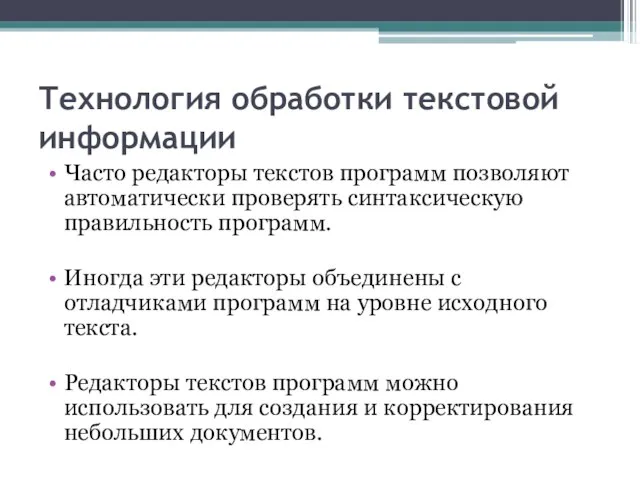 Технология обработки текстовой информации

• Часто редакторы текстов программ позволяют автоматически проверять синтаксическую правильность программ.

• Иногда эти редакторы объединены с отладчиками программ на уровне исходного текста.

• Редакторы текстов программ можно использовать для создания и корректирования небольших документов.